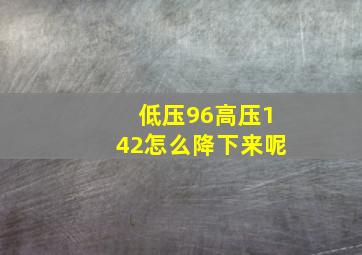 低压96高压142怎么降下来呢